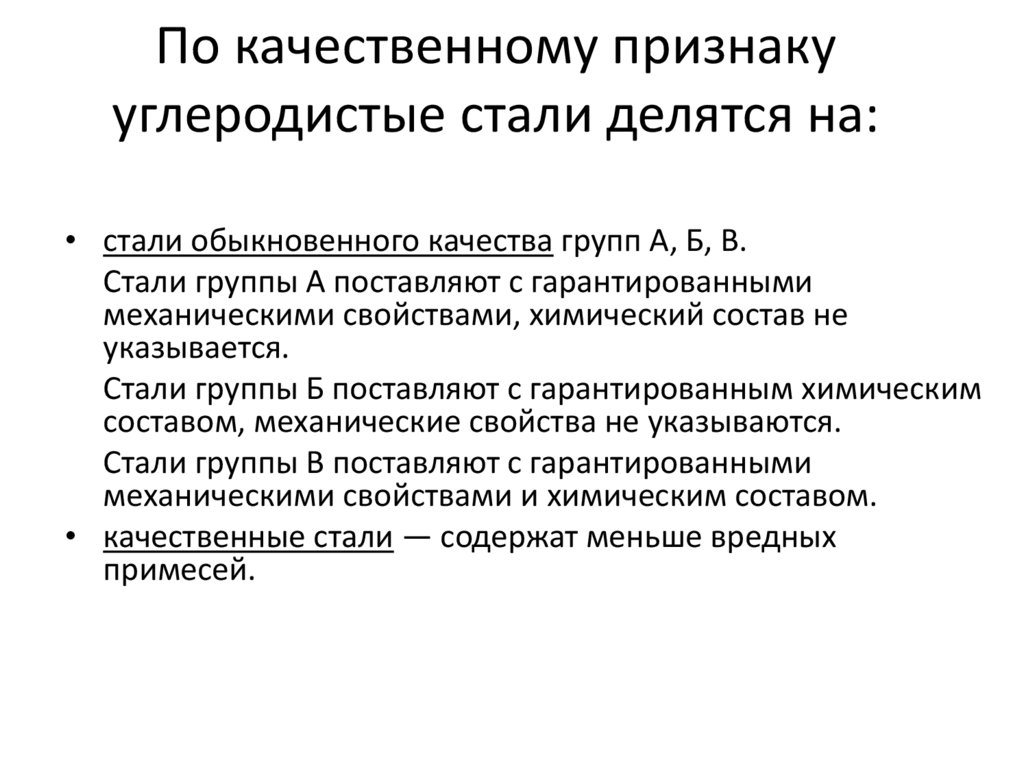 По качественному признаку углеродистые стали делятся на:

• стали обыкновенного качества групп А, Б, В.

Стали группы А поставляют с гарантированными механическими свойствами, химический состав не указывается.

Стали группы Б поставляют с гарантированным химическим составом, механические свойства не указываются.

Стали группы В поставляют с гарантированными механическими свойствами и химическим составом.

• качественные стали — содержат меньше вредных примесей.